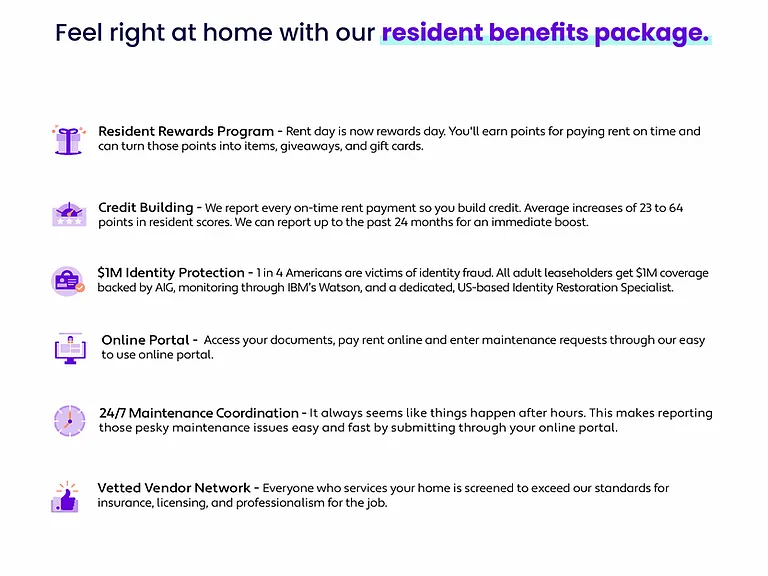 Feel right at home with our resident benefits package.

Resident Rewards Program - Rent day is now rewards day. You'll earn points for paying rent on time and can turn those points into items, giveaways, and gift cards.

Credit Building - We report every on-time rent payment so you build credit. Average increases of 23 to 64 points in resident scores. We can report up to the past 24 months for an immediate boost.

$1M Identity Protection - 1 in 4 Americans are victims of identity fraud. All adult leaseholders get $1M coverage backed by AIG, monitoring through IBM's Watson, and a dedicated, US-based Identity Restoration Specialist.

Online Portal - Access your documents, pay rent online and enter maintenance requests through our easy to use online portal.

24/7 Maintenance Coordination - It always seems like things happen after hours. This makes reporting those pesky maintenance issues easy and fast by submitting through your online portal.

Vetted Vendor Network - Everyone who services your home is screened to exceed our standards for insurance, licensing, and professionalism for the job.